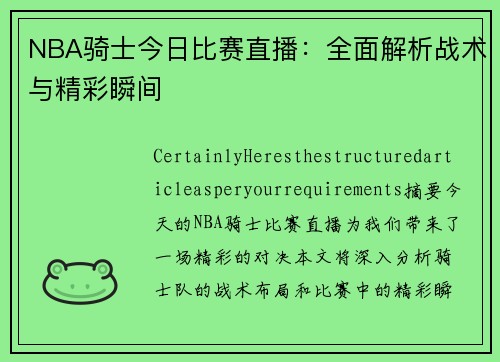 NBA骑士今日比赛直播：全面解析战术与精彩瞬间

CertainlyHeresthestructuredarticleasperyourrequirements摘要今天的NBA骑士比赛直播为我们带来了一场精彩的对决本文将深入分析骑士队的战术布局和比赛中的精彩瞬